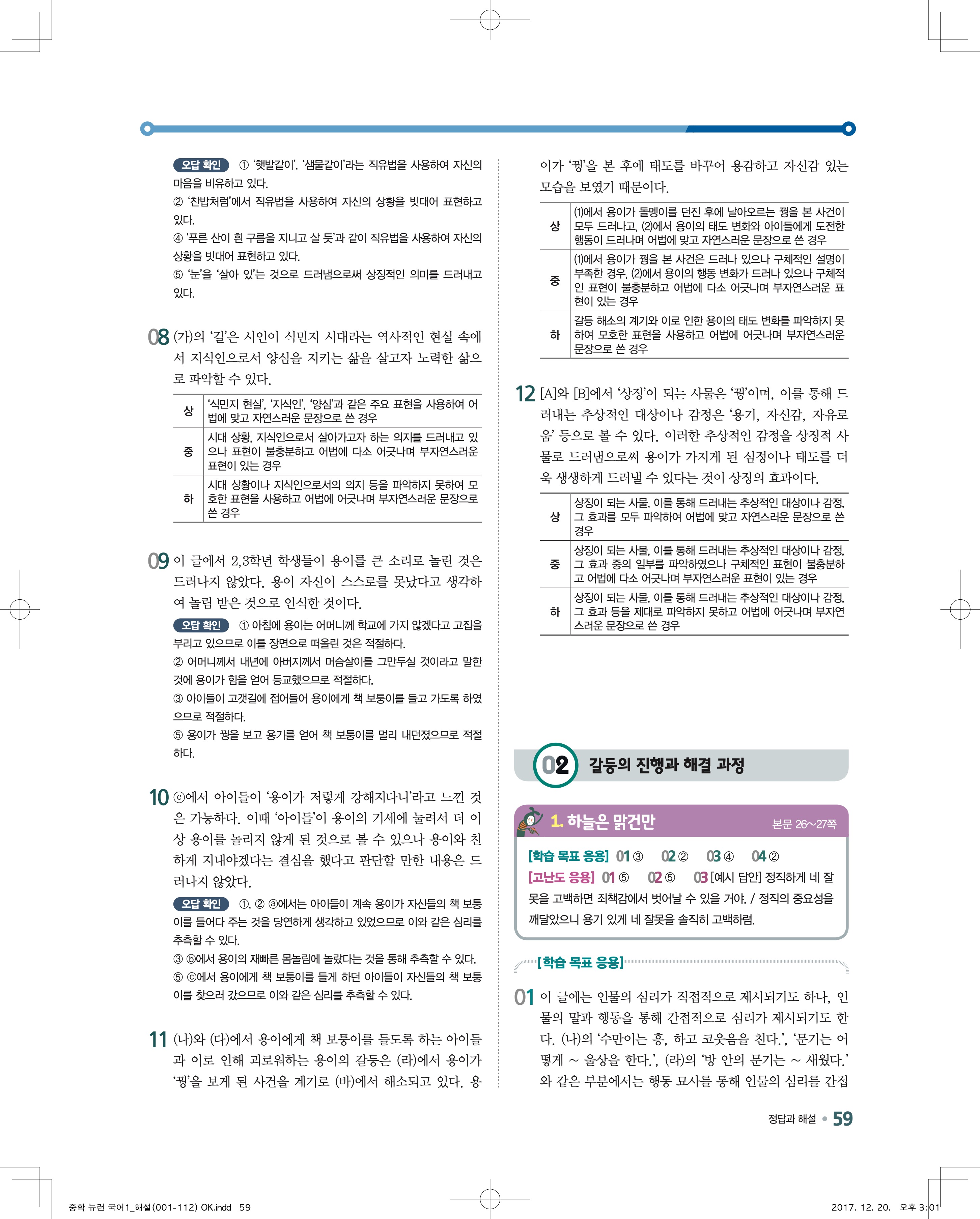 오답 확인 ① '햇발같이', '샘물같이'라는 직유법을 사용하여 자신의 마음을 비유하고 있다.
② '찬밥처럼'에서 직유법을 사용하여 자신의 상황을 빗대어 표현하고 있다.
④ '푸른 산이 흰 구름을 지니고 살 듯'과 같이 직유법을 사용하여 자신의 상황을 빗대어 표현하고 있다.
⑤ '눈'을 '살아 있'는 것으로 드러냄으로써 상징적인 의미를 드러내고 있다.

08 (가)의 '길'은 시인이 식민지 시대라는 역사적인 현실 속에서 지식인으로서 양심을 지키는 삶을 살고자 노력한 삶으로 파악할 수 있다.

| 상 | '식민지 현실', '지식인', '양심'과 같은 주요 표현을 사용하여 어법에 맞고 자연스러운 문장으로 쓴 경우 |
|---|---|
| 중 | 시대 상황, 지식인으로서 살아가고자 하는 의지를 드러내고 있으나 표현이 불충분하고 어법에 다소 어긋나며 부자연스러운 표현이 있는 경우 |
| 하 | 시대 상황이나 지식인으로서의 의지 등을 파악하지 못하여 모호한 표현을 사용하고 어법에 어긋나며 부자연스러운 문장으로 쓴 경우 |

09 이 글에서 2,3학년 학생들이 용이를 큰 소리로 놀린 것은 드러나지 않았다. 용이 자신이 스스로를 못났다고 생각하여 놀림 받은 것으로 인식한 것이다.

오답 확인 ① 아침에 용이는 어머니께 학교에 가지 않겠다고 고집을 부리고 있으므로 이를 장면으로 떠올린 것은 적절하다.
② 어머니께서 내년에 아버지께서 머슴살이를 그만두실 것이라고 말한 것에 용이가 힘을 얻어 등교했으므로 적절하다.
③ 아이들이 고갯길에 접어들어 용이에게 책 보퉁이를 들고 가도록 하였으므로 적절하다.
⑤ 용이가 꿩을 보고 용기를 얻어 책 보퉁이를 멀리 내던졌으므로 적절하다.

10 ⓒ에서 아이들이 '용이가 저렇게 강해지다니'라고 느낀 것은 가능하다. 이때 '아이들'이 용이의 기세에 눌려서 더 이상 용이를 놀리지 않게 된 것으로 볼 수 있으나 용이와 친하게 지내야겠다는 결심을 했다고 판단할 만한 내용은 드러나지 않았다.

오답 확인 ①, ② ⓐ에서는 아이들이 계속 용이가 자신들의 책 보퉁이를 들어다 주는 것을 당연하게 생각하고 있었으므로 이와 같은 심리를 추측할 수 있다.
③ ⓑ에서 용이의 재빠른 몸놀림에 놀랐다는 것을 통해 추측할 수 있다.
⑤ ⓒ에서 용이에게 책 보퉁이를 들게 하던 아이들이 자신들의 책 보퉁이를 찾으러 갔으므로 이와 같은 심리를 추측할 수 있다.

11 (나)와 (다)에서 용이에게 책 보퉁이를 들도록 하는 아이들과 이로 인해 괴로워하는 용이의 갈등은 (라)에서 용이가 '꿩'을 보게 된 사건을 계기로 (바)에서 해소되고 있다. 용이가 '꿩'을 본 후에 태도를 바꾸어 용감하고 자신감 있는 모습을 보였기 때문이다.

| 상 | (1)에서 용이가 돌멩이를 던진 후에 날아오르는 꿩을 본 사건이 모두 드러나고, (2)에서 용이의 태도 변화와 아이들에게 도전한 행동이 드러나며 어법에 맞고 자연스러운 문장으로 쓴 경우 |
|---|---|
| 중 | (1)에서 용이가 꿩을 본 사건은 드러나 있으나 구체적인 설명이 부족한 경우, (2)에서 용이의 행동 변화가 드러나 있으나 구체적인 표현이 불충분하고 어법에 다소 어긋나며 부자연스러운 표현이 있는 경우 |
| 하 | 갈등 해소의 계기와 이로 인한 용이의 태도 변화를 파악하지 못하여 모호한 표현을 사용하고 어법에 어긋나며 부자연스러운 문장으로 쓴 경우 |

12 [A]와 [B]에서 '상징'이 되는 사물은 '꿩'이며, 이를 통해 드러내는 추상적인 대상이나 감정은 '용기, 자신감, 자유로움' 등으로 볼 수 있다. 이러한 추상적인 감정을 상징적 사물로 드러냄으로써 용이가 가지게 된 심정이나 태도를 더욱 생생하게 드러낼 수 있다는 것이 상징의 효과이다.

| 상 | 상징이 되는 사물, 이를 통해 드러내는 추상적인 대상이나 감정, 그 효과를 모두 파악하여 어법에 맞고 자연스러운 문장으로 쓴 경우 |
|---|---|
| 중 | 상징이 되는 사물, 이를 통해 드러내는 추상적인 대상이나 감정, 그 효과 중의 일부를 파악하였으나 구체적인 표현이 불충분하고 어법에 다소 어긋나며 부자연스러운 표현이 있는 경우 |
| 하 | 상징이 되는 사물, 이를 통해 드러내는 추상적인 대상이나 감정, 그 효과 등을 제대로 파악하지 못하고 어법에 어긋나며 부자연스러운 문장으로 쓴 경우 |

02 갈등의 진행과 해결 과정

1. 하늘은 맑건만 본문 26~27쪽

[학습 목표 응용] 01 ③ 02 ② 03 ④ 04 ②
[고난도 응용] 01 ⑤ 02 ⑤ 03 [예시 답안] 정직하게 네 잘못을 고백하면 죄책감에서 벗어날 수 있을 거야. / 정직의 중요성을 깨달았으니 용기 있게 네 잘못을 솔직히 고백하렴.

[학습 목표 응용]

01 이 글에는 인물의 심리가 직접적으로 제시되기도 하나, 인물의 말과 행동을 통해 간접적으로 심리가 제시되기도 한다. (나)의 '수만이는 흥, 하고 코웃음을 친다.', '문기는 어떻게 ~ 울상을 한다.', (라)의 '방 안의 문기는 ~ 새웠다.'와 같은 부분에서는 행동 묘사를 통해 인물의 심리를 간접

정답과 해설 • 59

중학 뉴런 국어1_해설(001-112) OK.indd 59 2017. 12. 20. 오후 3:01